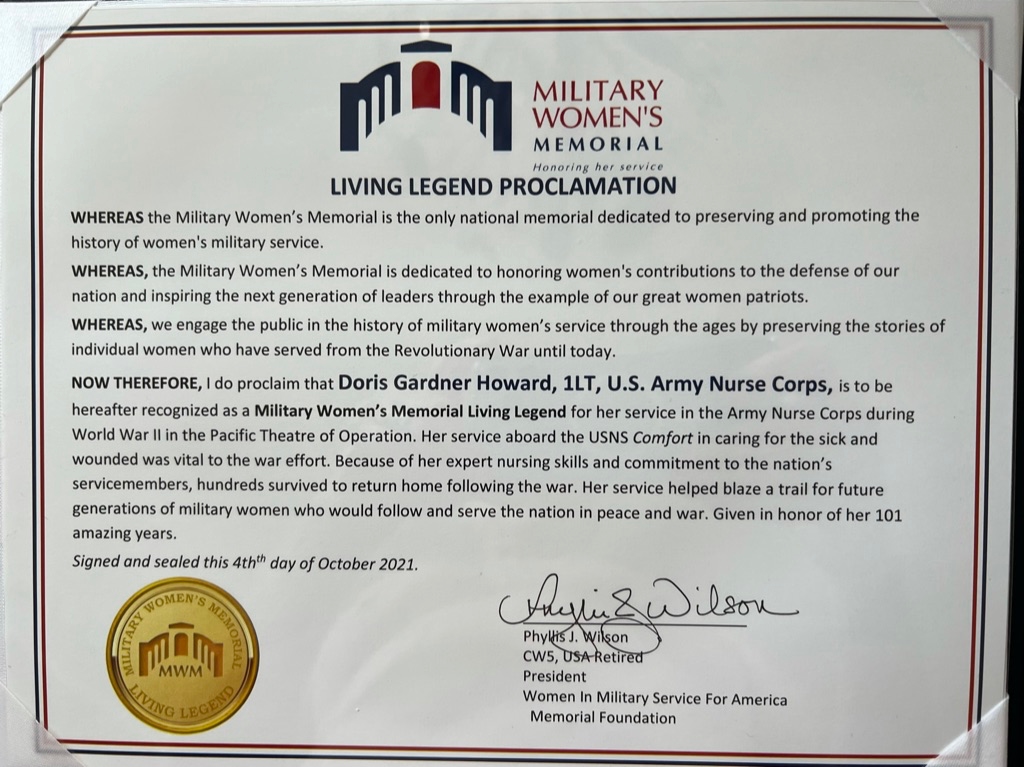 MILITARY WOMEN'S MEMORIAL
Honoring her service

LIVING LEGEND PROCLAMATION

WHEREAS the Military Women's Memorial is the only national memorial dedicated to preserving and promoting the history of women's military service.

WHEREAS, the Military Women's Memorial is dedicated to honoring women's contributions to the defense of our nation and inspiring the next generation of leaders through the example of our great women patriots.

WHEREAS, we engage the public in the history of military women's service through the ages by preserving the stories of individual women who have served from the Revolutionary War until today.

NOW THEREFORE, I do proclaim that Doris Gardner Howard, 1LT, U.S. Army Nurse Corps, is to be hereafter recognized as a Military Women's Memorial Living Legend for her service in the Army Nurse Corps during World War II in the Pacific Theatre of Operation. Her service aboard the USNS Comfort in caring for the sick and wounded was vital to the war effort. Because of her expert nursing skills and commitment to the nation's servicemembers, hundreds survived to return home following the war. Her service helped blaze a trail for future generations of military women who would follow and serve the nation in peace and war. Given in honor of her 101 amazing years.

Signed and sealed this 4th$^{th}$ day of October 2021.

MILITARY WOMEN'S MEMORIAL MWM LIVING LEGEND

Phyllis J. Wilson

Phyllis J. Wilson
CW5, USA Retired
President
Women In Military Service For America Memorial Foundation